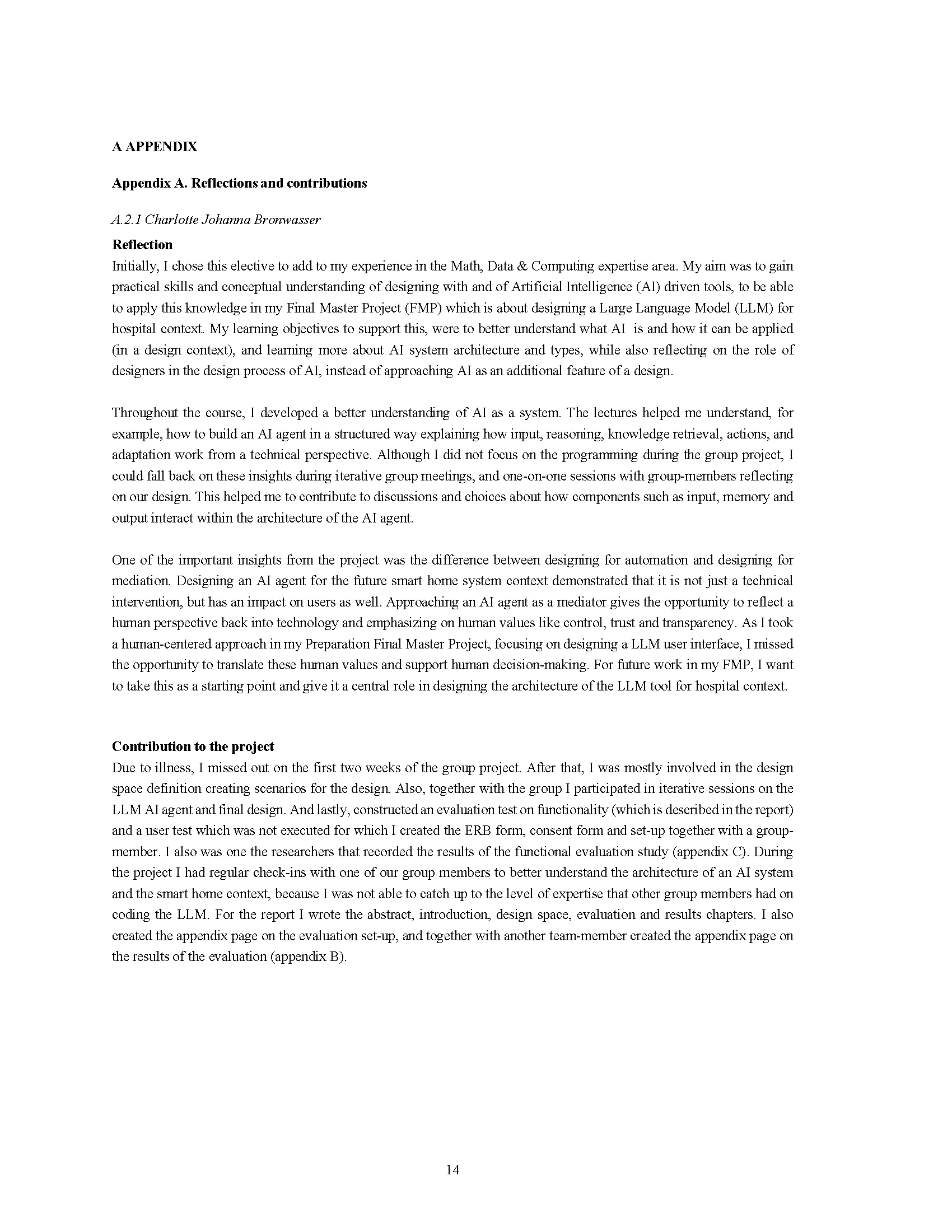 A APPENDIX

Appendix A. Reflections and contributions

A.2.1 Charlotte Johanna Bronwasser

Reflection

Initially, I chose this elective to add to my experience in the Math, Data & Computing expertise area. My aim was to gain practical skills and conceptual understanding of designing with and of Artificial Intelligence (AI) driven tools, to be able to apply this knowledge in my Final Master Project (FMP) which is about designing a Large Language Model (LLM) for hospital context. My learning objectives to support this, were to better understand what AI is and how it can be applied (in a design context), and learning more about AI system architecture and types, while also reflecting on the role of designers in the design process of AI, instead of approaching AI as an additional feature of a design.

Throughout the course, I developed a better understanding of AI as a system. The lectures helped me understand, for example, how to build an AI agent in a structured way explaining how input, reasoning, knowledge retrieval, actions, and adaptation work from a technical perspective. Although I did not focus on the programming during the group project, I could fall back on these insights during iterative group meetings, and one-on-one sessions with group-members reflecting on our design. This helped me to contribute to discussions and choices about how components such as input, memory and output interact within the architecture of the AI agent.

One of the important insights from the project was the difference between designing for automation and designing for mediation. Designing an AI agent for the future smart home system context demonstrated that it is not just a technical intervention, but has an impact on users as well. Approaching an AI agent as a mediator gives the opportunity to reflect a human perspective back into technology and emphasizing on human values like control, trust and transparency. As I took a human-centered approach in my Preparation Final Master Project, focusing on designing a LLM user interface, I missed the opportunity to translate these human values and support human decision-making. For future work in my FMP, I want to take this as a starting point and give it a central role in designing the architecture of the LLM tool for hospital context.

Contribution to the project

Due to illness, I missed out on the first two weeks of the group project. After that, I was mostly involved in the design space definition creating scenarios for the design. Also, together with the group I participated in iterative sessions on the LLM AI agent and final design. And lastly, constructed an evaluation test on functionality (which is described in the report) and a user test which was not executed for which I created the ERB form, consent form and set-up together with a group-member. I also was one the researchers that recorded the results of the functional evaluation study (appendix C). During the project I had regular check-ins with one of our group members to better understand the architecture of an AI system and the smart home context, because I was not able to catch up to the level of expertise that other group members had on coding the LLM. For the report I wrote the abstract, introduction, design space, evaluation and results chapters. I also created the appendix page on the evaluation set-up, and together with another team-member created the appendix page on the results of the evaluation (appendix B).

14